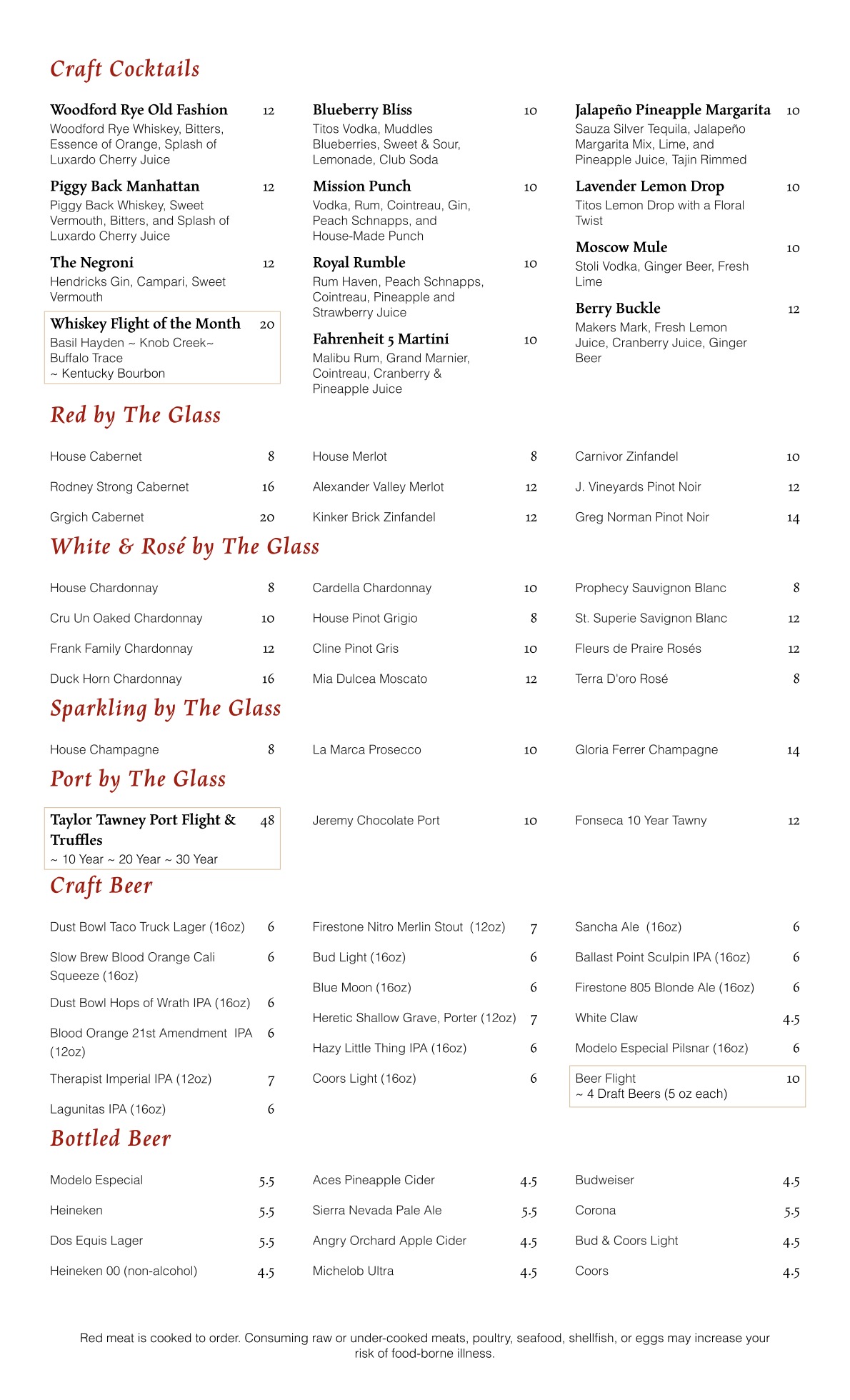 Craft Cocktails

Woodford Rye Old Fashion 12
Woodford Rye Whiskey, Bitters, Essence of Orange, Splash of Luxardo Cherry Juice

Piggy Back Manhattan 12
Piggy Back Whiskey, Sweet Vermouth, Bitters, and Splash of Luxardo Cherry Juice

The Negroni 12
Hendricks Gin, Campari, Sweet Vermouth

Whiskey Flight of the Month 20
Basil Hayden ~ Knob Creek~ Buffalo Trace ~ Kentucky Bourbon

Blueberry Bliss 10
Titos Vodka, Muddles Blueberries, Sweet & Sour, Lemonade, Club Soda

Mission Punch 10
Vodka, Rum, Cointreau, Gin, Peach Schnapps, and House-Made Punch

Royal Rumble 10
Rum Haven, Peach Schnapps, Cointreau, Pineapple and Strawberry Juice

Fahrenheit 5 Martini 10
Malibu Rum, Grand Marnier, Cointreau, Cranberry & Pineapple Juice

Jalapeño Pineapple Margarita 10
Sauza Silver Tequila, Jalapeño Margarita Mix, Lime, and Pineapple Juice, Tajin Rimmed

Lavender Lemon Drop 10
Titos Lemon Drop with a Floral Twist

Moscow Mule 10
Stoli Vodka, Ginger Beer, Fresh Lime

Berry Buckle 12
Makers Mark, Fresh Lemon Juice, Cranberry Juice, Ginger Beer

Red by The Glass

House Cabernet 8
Rodney Strong Cabernet 16
Grgich Cabernet 20

House Merlot 8
Alexander Valley Merlot 12
Kinker Brick Zinfandel 12

Carnivor Zinfandel 10
J. Vineyards Pinot Noir 12
Greg Norman Pinot Noir 14

White & Rosé by The Glass

House Chardonnay 8
Cru Un Oaked Chardonnay 10
Frank Family Chardonnay 12
Duck Horn Chardonnay 16

Cardella Chardonnay 10
House Pinot Grigio 8
Cline Pinot Gris 10
Mia Dulcea Moscato 12

Prophecy Sauvignon Blanc 8
St. Superie Savignon Blanc 12
Fleurs de Praire Rosés 12
Terra D'oro Rosé 8

Sparkling by The Glass

House Champagne 8
La Marca Prosecco 10
Gloria Ferrer Champagne 14

Port by The Glass

Taylor Tawney Port Flight & Truffles 48
~ 10 Year ~ 20 Year ~ 30 Year

Jeremy Chocolate Port 10
Fonseca 10 Year Tawny 12

Craft Beer

Dust Bowl Taco Truck Lager (16oz) 6
Slow Brew Blood Orange Cali Squeeze (16oz) 6
Dust Bowl Hops of Wrath IPA (16oz) 6
Blood Orange 21st Amendment IPA (12oz) 6
Therapist Imperial IPA (12oz) 7
Lagunitas IPA (16oz) 6

Firestone Nitro Merlin Stout (12oz) 7
Bud Light (16oz) 6
Blue Moon (16oz) 6
Heretic Shallow Grave, Porter (12oz) 7
Hazy Little Thing IPA (16oz) 6
Coors Light (16oz) 6

Sancha Ale (16oz) 6
Ballast Point Sculpin IPA (16oz) 6
Firestone 805 Blonde Ale (16oz) 6
White Claw 4.5
Modelo Especial Pilsnar (16oz) 6
Beer Flight 10
~ 4 Draft Beers (5 oz each)

Bottled Beer

Modelo Especial 5.5
Heineken 5.5
Dos Equis Lager 5.5
Heineken 00 (non-alcohol) 4.5

Aces Pineapple Cider 4.5
Sierra Nevada Pale Ale 5.5
Angry Orchard Apple Cider 4.5
Michelob Ultra 4.5

Budweiser 4.5
Corona 5.5
Bud & Coors Light 4.5
Coors 4.5

Red meat is cooked to order. Consuming raw or under-cooked meats, poultry, seafood, shellfish, or eggs may increase your risk of food-borne illness.